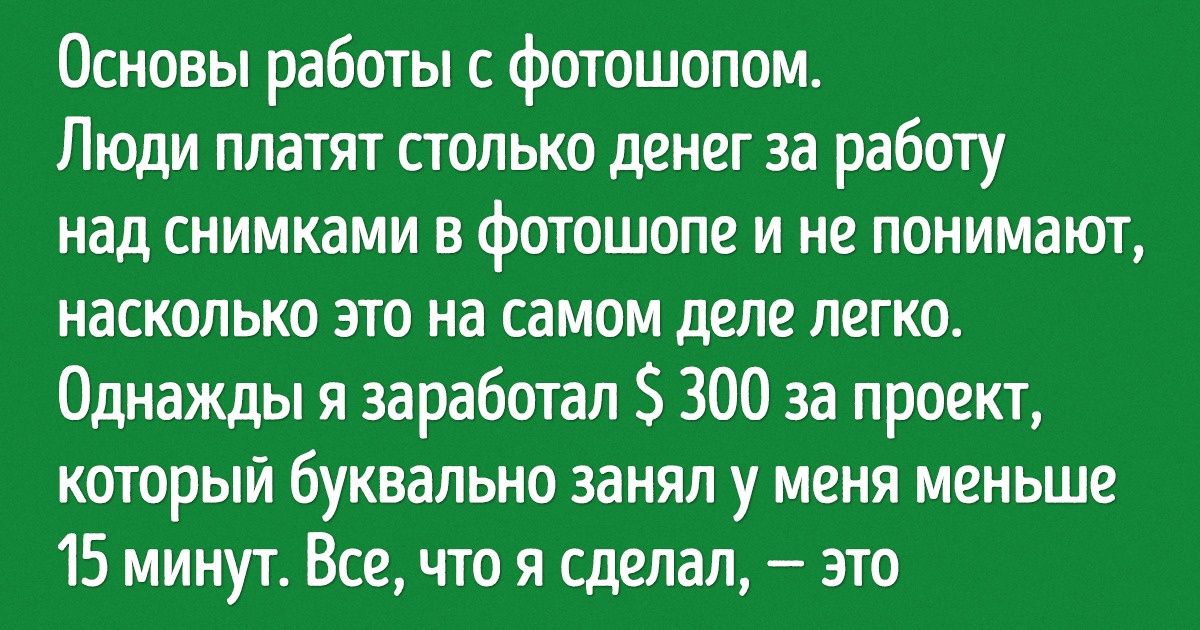 Основы работы с фотошопом.
Люди платят столько денег за работу над снимками в фотошопе и не понимают, насколько это на самом деле легко. Однажды я заработал $ 300 за проект, который буквально занял у меня меньше 15 минут. Все, что я сделал, — это